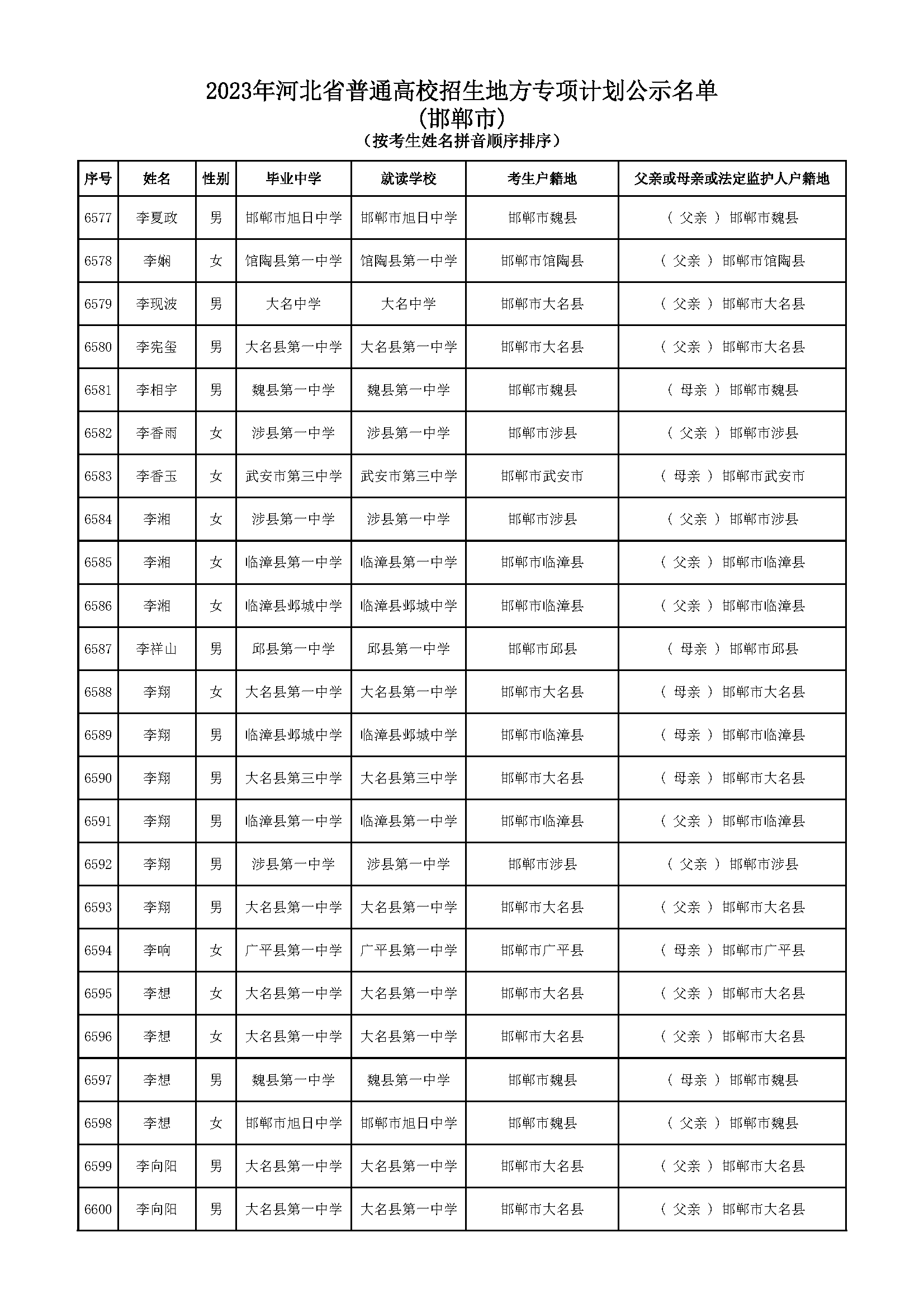 2023年河北省普通高校招生地方专项计划公示名单
(邯郸市)
(按考生姓名拼音顺序排序)

| 序号 | 姓名 | 性别 | 毕业中学 | 就读学校 | 考生户籍地 | 父亲或母亲或法定监护人户籍地 |
|---|---|---|---|---|---|---|
| 6577 | 李夏政 | 男 | 邯郸市旭日中学 | 邯郸市旭日中学 | 邯郸市魏县 | ( 父亲 ) 邯郸市魏县 |
| 6578 | 李娴 | 女 | 馆陶县第一中学 | 馆陶县第一中学 | 邯郸市馆陶县 | ( 父亲 ) 邯郸市馆陶县 |
| 6579 | 李现波 | 男 | 大名中学 | 大名中学 | 邯郸市大名县 | ( 父亲 ) 邯郸市大名县 |
| 6580 | 李宪玺 | 男 | 大名县第一中学 | 大名县第一中学 | 邯郸市大名县 | ( 父亲 ) 邯郸市大名县 |
| 6581 | 李相宇 | 男 | 魏县第一中学 | 魏县第一中学 | 邯郸市魏县 | ( 母亲 ) 邯郸市魏县 |
| 6582 | 李香雨 | 女 | 涉县第一中学 | 涉县第一中学 | 邯郸市涉县 | ( 父亲 ) 邯郸市涉县 |
| 6583 | 李香玉 | 女 | 武安市第三中学 | 武安市第三中学 | 邯郸市武安市 | ( 母亲 ) 邯郸市武安市 |
| 6584 | 李湘 | 女 | 涉县第一中学 | 涉县第一中学 | 邯郸市涉县 | ( 父亲 ) 邯郸市涉县 |
| 6585 | 李湘 | 女 | 临漳县第一中学 | 临漳县第一中学 | 邯郸市临漳县 | ( 父亲 ) 邯郸市临漳县 |
| 6586 | 李湘 | 女 | 临漳县邺城中学 | 临漳县邺城中学 | 邯郸市临漳县 | ( 父亲 ) 邯郸市临漳县 |
| 6587 | 李祥山 | 男 | 邱县第一中学 | 邱县第一中学 | 邯郸市邱县 | ( 母亲 ) 邯郸市邱县 |
| 6588 | 李翔 | 女 | 大名县第一中学 | 大名县第一中学 | 邯郸市大名县 | ( 母亲 ) 邯郸市大名县 |
| 6589 | 李翔 | 男 | 临漳县邺城中学 | 临漳县邺城中学 | 邯郸市临漳县 | ( 母亲 ) 邯郸市临漳县 |
| 6590 | 李翔 | 男 | 大名县第三中学 | 大名县第三中学 | 邯郸市大名县 | ( 母亲 ) 邯郸市大名县 |
| 6591 | 李翔 | 男 | 临漳县第一中学 | 临漳县第一中学 | 邯郸市临漳县 | ( 父亲 ) 邯郸市临漳县 |
| 6592 | 李翔 | 男 | 涉县第一中学 | 涉县第一中学 | 邯郸市涉县 | ( 父亲 ) 邯郸市涉县 |
| 6593 | 李翔 | 男 | 大名县第一中学 | 大名县第一中学 | 邯郸市大名县 | ( 父亲 ) 邯郸市大名县 |
| 6594 | 李响 | 女 | 广平县第一中学 | 广平县第一中学 | 邯郸市广平县 | ( 母亲 ) 邯郸市广平县 |
| 6595 | 李想 | 女 | 大名县第一中学 | 大名县第一中学 | 邯郸市大名县 | ( 父亲 ) 邯郸市大名县 |
| 6596 | 李想 | 女 | 大名县第一中学 | 大名县第一中学 | 邯郸市大名县 | ( 父亲 ) 邯郸市大名县 |
| 6597 | 李想 | 男 | 魏县第一中学 | 魏县第一中学 | 邯郸市魏县 | ( 母亲 ) 邯郸市魏县 |
| 6598 | 李想 | 女 | 邯郸市旭日中学 | 邯郸市旭日中学 | 邯郸市魏县 | ( 父亲 ) 邯郸市魏县 |
| 6599 | 李向阳 | 男 | 大名县第一中学 | 大名县第一中学 | 邯郸市大名县 | ( 父亲 ) 邯郸市大名县 |
| 6600 | 李向阳 | 男 | 大名县第一中学 | 大名县第一中学 | 邯郸市大名县 | ( 父亲 ) 邯郸市大名县 |